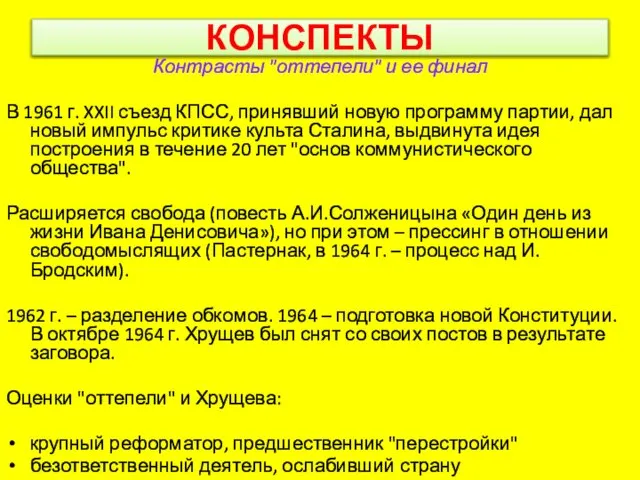 КОНСПЕКТЫ

Контрасты "оттепели" и ее финал

В 1961 г. XXII съезд КПСС, принявший новую программу партии, дал новый импульс критике культа Сталина, выдвинута идея построения в течение 20 лет "основ коммунистического общества".

Расширяется свобода (повесть А.И.Солженицына «Один день из жизни Ивана Денисовича»), но при этом – прессинг в отношении свободомыслящих (Пастернак, в 1964 г. – процесс над И. Бродским).

1962 г. – разделение обкомов. 1964 – подготовка новой Конституции. В октябре 1964 г. Хрущев был снят со своих постов в результате заговора.

Оценки "оттепели" и Хрущева:

• крупный реформатор, предшественник "перестройки"
• безответственный деятель, ослабивший страну